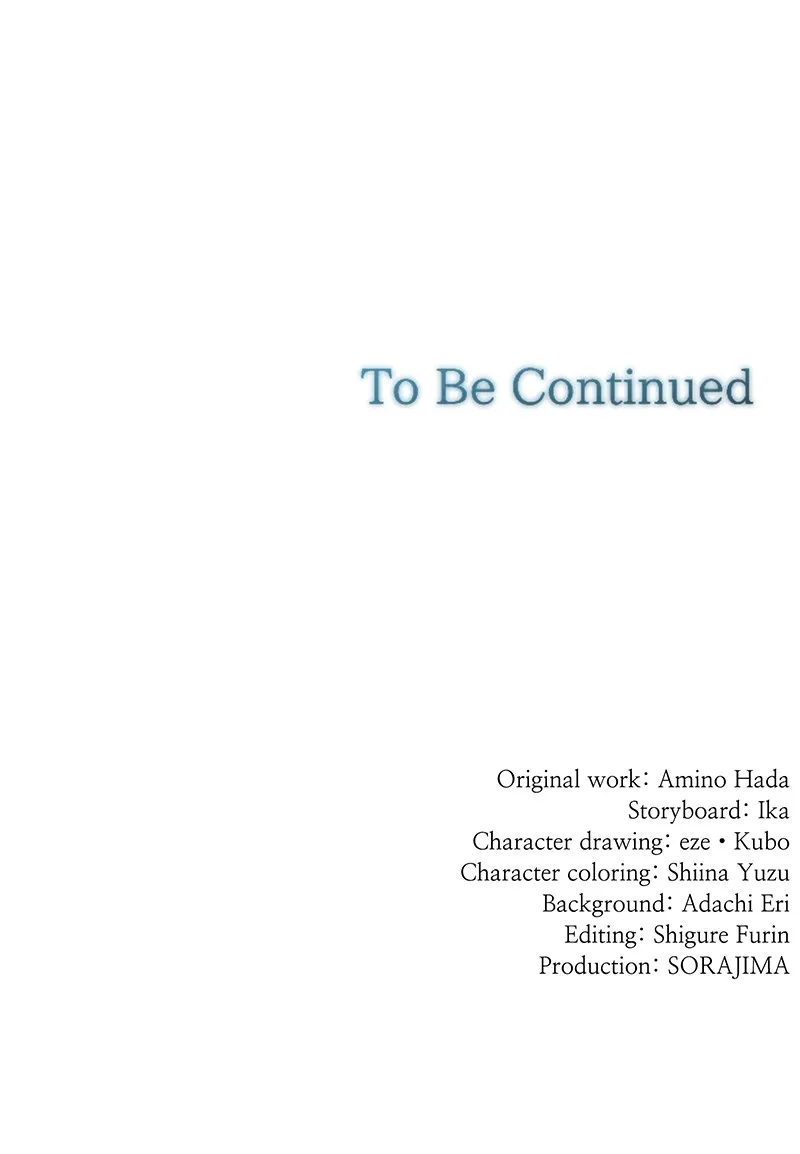 To Be Continued

Original work: Amino Hada
Storyboard: Ika
Character drawing: eze • Kubo
Character coloring: Shiina Yuzu
Background: Adachi Eri
Editing: Shigure Furin
Production: SORAJIMA